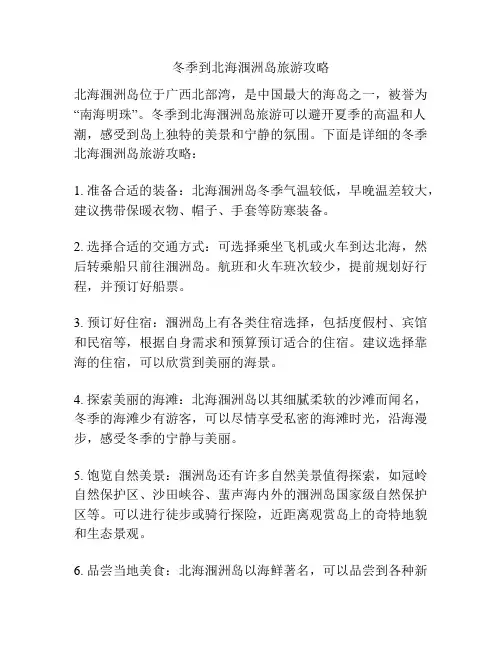 冬季到北海涠洲岛旅游攻略

北海涠洲岛位于广西北部湾，是中国最大的海岛之一，被誉为“南海明珠”。冬季到北海涠洲岛旅游可以避开夏季的高温和人潮，感受到岛上独特的美景和宁静的氛围。下面是详细的冬季北海涠洲岛旅游攻略：

1. 准备合适的装备：北海涠洲岛冬季气温较低，早晚温差较大，建议携带保暖衣物、帽子、手套等防寒装备。

2. 选择合适的交通方式：可选择乘坐飞机或火车到达北海，然后转乘船只前往涠洲岛。航班和火车班次较少，提前规划好行程，并预订好船票。

3. 预订好住宿：涠洲岛上有各类住宿选择，包括度假村、宾馆和民宿等，根据自身需求和预算预订适合的住宿。建议选择靠海的住宿，可以欣赏到美丽的海景。

4. 探索美丽的海滩：北海涠洲岛以其细腻柔软的沙滩而闻名，冬季的海滩少有游客，可以尽情享受私密的海滩时光，沿海漫步，感受冬季的宁静与美丽。

5. 饱览自然美景：涠洲岛还有许多自然美景值得探索，如冠岭自然保护区、沙田峡谷、蜚声海内外的涠洲岛国家级自然保护区等。可以进行徒步或骑行探险，近距离观赏岛上的奇特地貌和生态景观。

6. 品尝当地美食：北海涠洲岛以海鲜著名，可以品尝到各种新